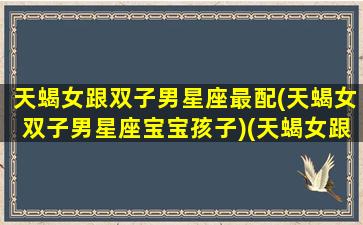 天蝎女跟双子男星座最配(天蝎女双子男星座宝宝孩子)(天蝎女跟